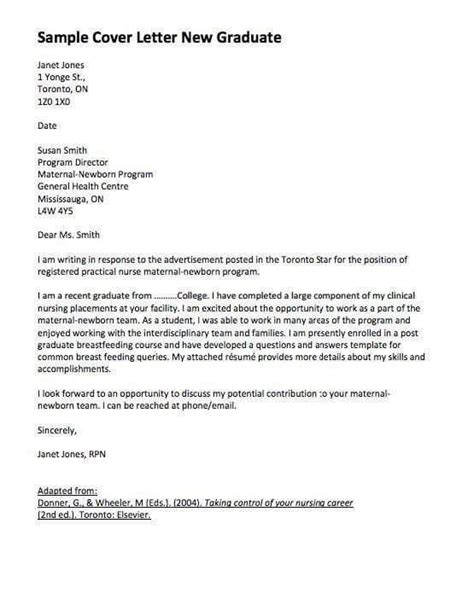 Sample Cover Letter New Graduate

Janet Jones
1 Yonge St.,
Toronto, ON
1Z0 1X0

Date

Susan Smith
Program Director
Maternal-Newborn Program
General Health Centre
Mississauga, ON
L4W 4Y5

Dear Ms. Smith

I am writing in response to the advertisement posted in the Toronto Star for the position of registered practical nurse maternal-newborn program.

I am a recent graduate from ..........College. I have completed a large component of my clinical nursing placements at your facility. I am excited about the opportunity to work as a part of the maternal-newborn team. As a student, I was able to work in many areas of the program and enjoyed working with the interdisciplinary team and families. I am presently enrolled in a post graduate breastfeeding course and have developed a questions and answers template for common breast feeding queries. My attached résumé provides more details about my skills and accomplishments.

I look forward to an opportunity to discuss my potential contribution :o your maternal-newborn team. I can be reached at phone/email.

Sincerely,

Janet Jones, RPN

Adapted from:
Donner, G., & Wheeler, M (Eds.). (2004). Taking control of your nursing career (2nd ed.). Toronto: Elsevier.